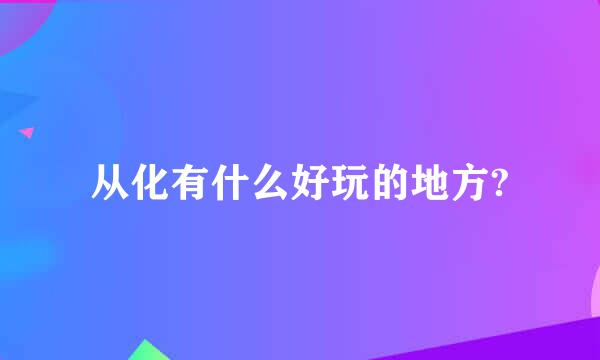 从化有什么好玩的地方?